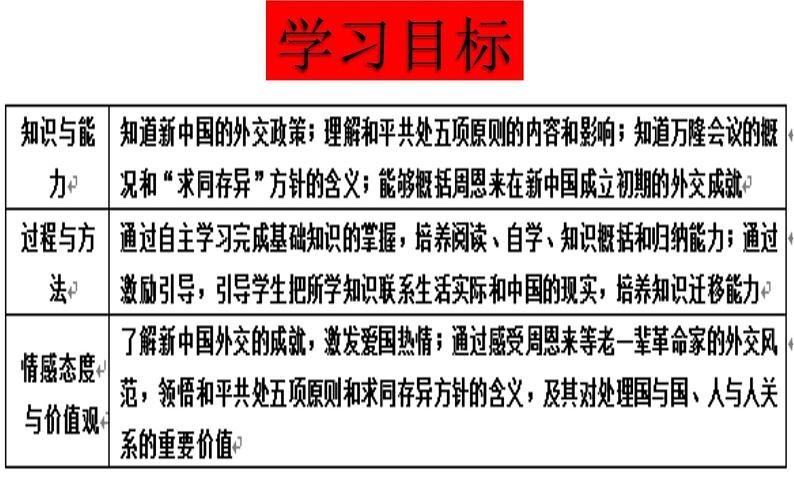 学习目标

| 知识与能力 | 知道新中国的外交政策；理解和平共处五项原则的内容和影响；知道万隆会议的概况和“求同存异”方针的含义；能够概括周恩来在新中国成立初期的外交成就 |
|---|---|
| 过程与方法 | 通过自主学习完成基础知识的掌握，培养阅读、自学、知识概括和归纳能力；通过激励引导，引导学生把所学知识联系生活实际和中国的现实，培养知识迁移能力 |
| 情感态度与价值观 | 了解新中国外交的成就，激发爱国热情；通过感受周恩来等老一辈革命家的外交风范，领悟和平共处五项原则和求同存异方针的含义，及其对处理国与国、人与人关系的重要价值 |